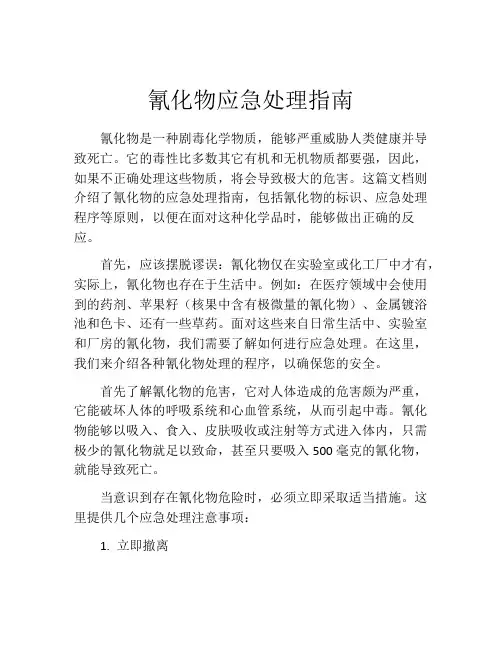 氰化物应急处理指南

氰化物是一种剧毒化学物质，能够严重威胁人类健康并导致死亡。它的毒性比多数其它有机和无机物质都要强，因此，如果不正确处理这些物质，将会导致极大的危害。这篇文档则介绍了氰化物的应急处理指南，包括氰化物的标识、应急处理程序等原则，以便在面对这种化学品时，能够做出正确的反应。

首先，应该摆脱谬误：氰化物仅在实验室或化工厂中才有，实际上，氰化物也存在于生活中。例如：在医疗领域中会使用到的药剂、苹果籽（核果中含有极微量的氰化物）、金属镀浴池和色卡、还有一些草药。面对这些来自日常生活中、实验室和厂房的氰化物，我们需要了解如何进行应急处理。在这里，我们来介绍各种氰化物处理的程序，以确保您的安全。

首先了解氰化物的危害，它对人体造成的危害颇为严重，它能破坏人体的呼吸系统和心血管系统，从而引起中毒。氰化物能够以吸入、食入、皮肤吸收或注射等方式进入体内，只需极少的氰化物就足以致命，甚至只要吸入 500 毫克的氰化物，就能导致死亡。

当意识到存在氰化物危险时，必须立即采取适当措施。这里提供几个应急处理注意事项：

1. 立即撤离